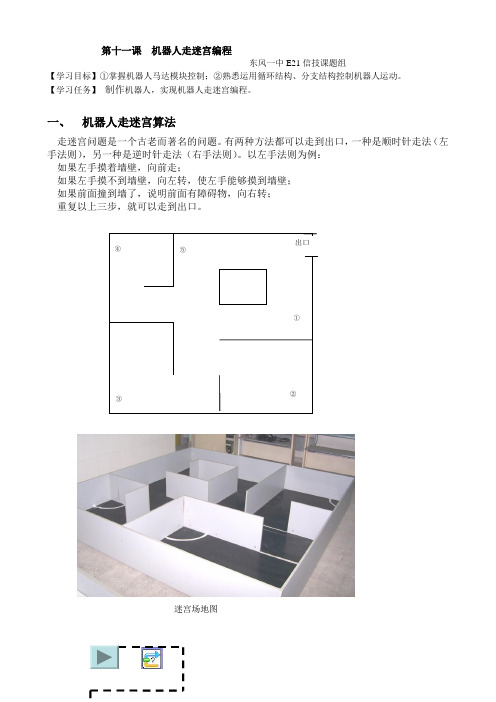 第十一课　机器人走迷宫编程

东风一中 E21 信技课题组

【学习目标】①掌握机器人马达模块控制；②熟悉运用循环结构、分支结构控制机器人运动。

【学习任务】 制作机器人，实现机器人走迷宫编程。

一、　机器人走迷宫算法

走迷宫问题是一个古老而著名的问题。有两种方法都可以走到出口，一种是顺时针走法（左手法则），另一种是逆时针走法（右手法则）。以左手法则为例：

如果左手摸着墙壁，向前走；

如果左手摸不到墙壁，向左转，使左手能够摸到墙壁；

如果前面撞到墙了，说明前面有障碍物，向右转；

重复以上三步，就可以走到出口。

④
⑤
出口
①
③
②

迷宫场地图